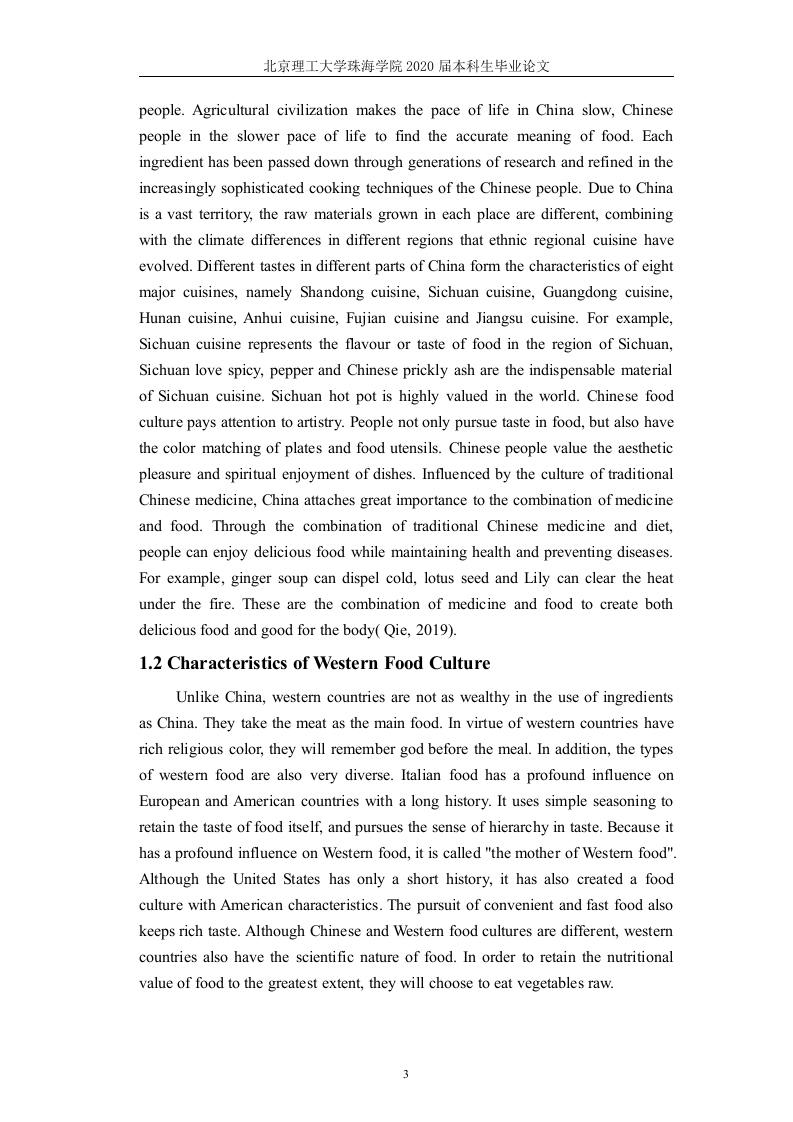 北京理工大学珠海学院 2020 届本科生毕业论文

people. Agricultural civilization makes the pace of life in China slow, Chinese people in the slower pace of life to find the accurate meaning of food. Each ingredient has been passed down through generations of research and refined in the increasingly sophisticated cooking techniques of the Chinese people. Due to China is a vast territory, the raw materials grown in each place are different, combining with the climate differences in different regions that ethnic regional cuisine have evolved. Different tastes in different parts of China form the characteristics of eight major cuisines, namely Shandong cuisine, Sichuan cuisine, Guangdong cuisine, Hunan cuisine, Anhui cuisine, Fujian cuisine and Jiangsu cuisine. For example, Sichuan cuisine represents the flavour or taste of food in the region of Sichuan, Sichuan love spicy, pepper and Chinese prickly ash are the indispensable material of Sichuan cuisine. Sichuan hot pot is highly valued in the world. Chinese food culture pays attention to artistry. People not only pursue taste in food, but also have the color matching of plates and food utensils. Chinese people value the aesthetic pleasure and spiritual enjoyment of dishes. Influenced by the culture of traditional Chinese medicine, China attaches great importance to the combination of medicine and food. Through the combination of traditional Chinese medicine and diet, people can enjoy delicious food while maintaining health and preventing diseases. For example, ginger soup can dispel cold, lotus seed and Lily can clear the heat under the fire. These are the combination of medicine and food to create both delicious food and good for the body( Qie, 2019).

1.2 Characteristics of Western Food Culture

Unlike China, western countries are not as wealthy in the use of ingredients as China. They take the meat as the main food. In virtue of western countries have rich religious color, they will remember god before the meal. In addition, the types of western food are also very diverse. Italian food has a profound influence on European and American countries with a long history. It uses simple seasoning to retain the taste of food itself, and pursues the sense of hierarchy in taste. Because it has a profound influence on Western food, it is called "the mother of Western food". Although the United States has only a short history, it has also created a food culture with American characteristics. The pursuit of convenient and fast food also keeps rich taste. Although Chinese and Western food cultures are different, western countries also have the scientific nature of food. In order to retain the nutritional value of food to the greatest extent, they will choose to eat vegetables raw.

3